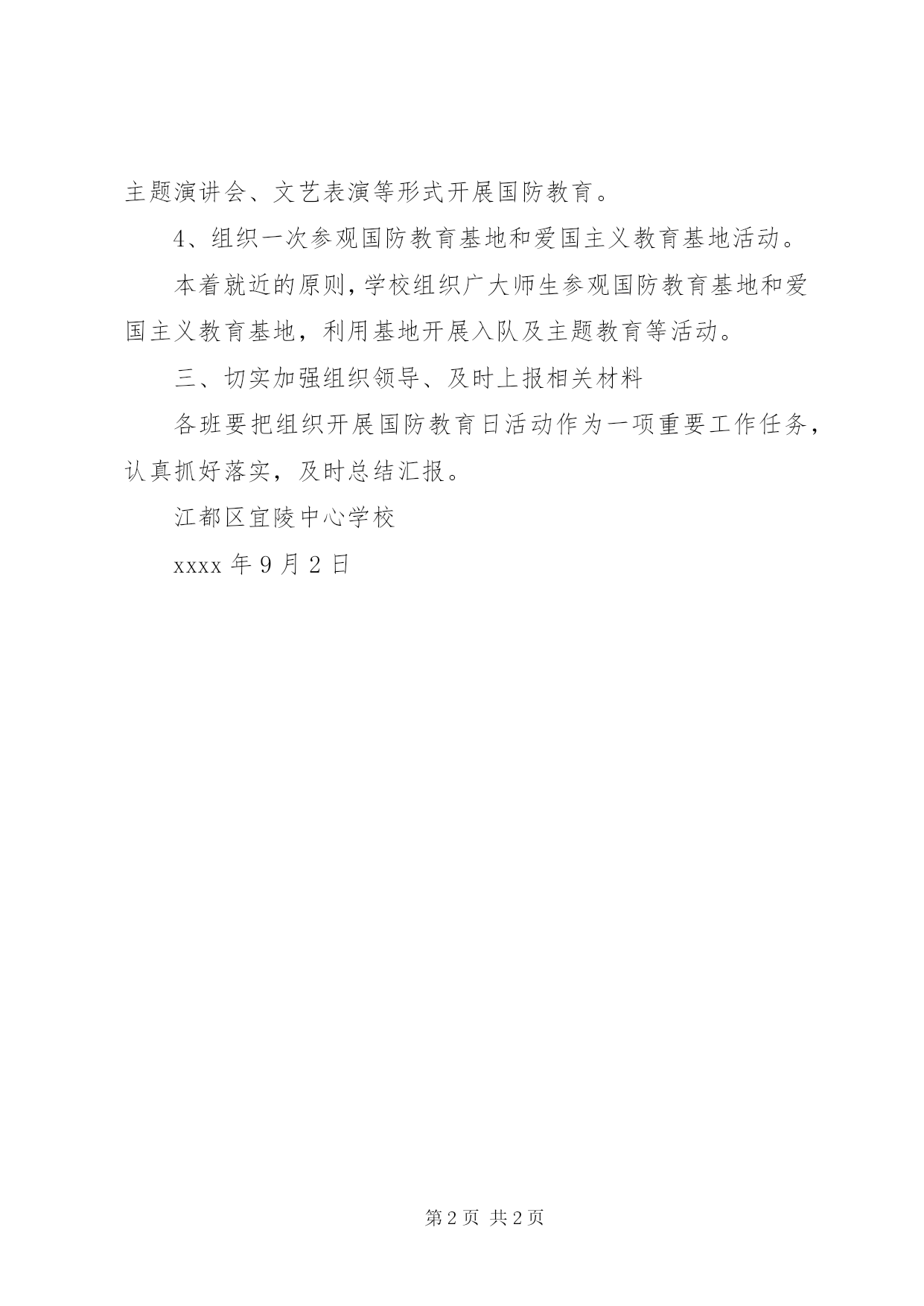 主题演讲会、文艺表演等形式开展国防教育。

4、组织一次参观国防教育基地和爱国主义教育基地活动。

本着就近的原则，学校组织广大师生参观国防教育基地和爱国主义教育基地，利用基地开展入队及主题教育等活动。

三、切实加强组织领导、及时上报相关材料

各班要把组织开展国防教育日活动作为一项重要工作任务，认真抓好落实，及时总结汇报。

江都区宜陵中心学校

xxxx 年 9 月 2 日

第 2 页 共 2 页